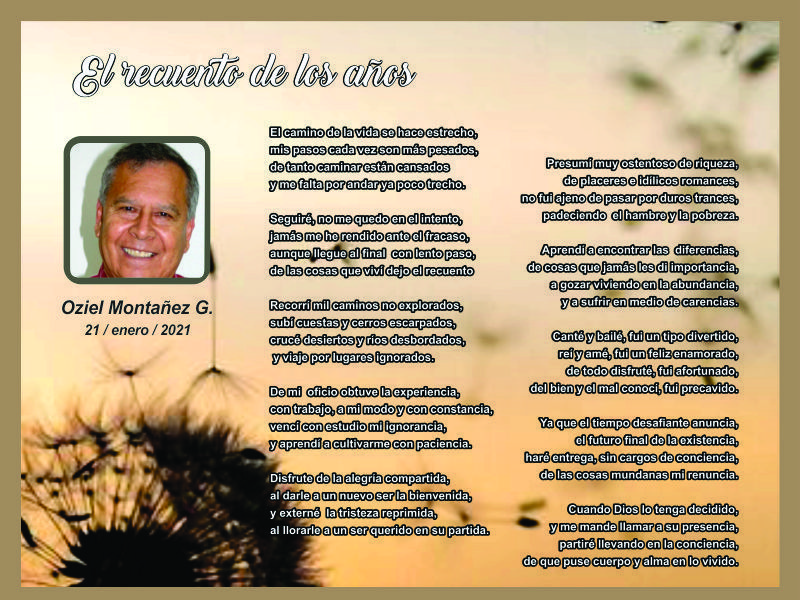 El recuento de los años

Oziel Montañez G.
21 / enero / 2021

El camino de la vida se hace estrecho,
mis pasos cada vez son más pesados,
de tanto caminar están cansados
y me falta por andar ya poco trecho.

Seguiré, no me quedo en el intento,
jamás me he rendido ante el fracaso,
aunque llegue al final con lento paso,
de las cosas que viví dejo el recuento

Recorrí mil caminos no explorados,
subí cuestas y cerros escarpados,
crucé desiertos y ríos desbordados,
y viaje por lugares ignorados.

De mi oficio obtuve la experiencia,
con trabajo, a mi modo y con constancia,
vencí con estudio mi ignorancia,
y aprendí a cultivarme con paciencia.

Disfrute de la alegría compartida,
al darle a un nuevo ser la bienvenida,
y externé la tristeza reprimida,
al llorarle a un ser querido en su partida.

Presumí muy ostentoso de riqueza,
de placeres e idílicos romances,
no fui ajeno de pasar por duros trances,
padeciendo el hambre y la pobreza.

Aprendí a encontrar las diferencias,
de cosas que jamás les di importancia,
a gozar viviendo en la abundancia,
y a sufrir en medio de carencias.

Canté y bailé, fui un tipo divertido,
reí y amé, fui un feliz enamorado,
de todo disfruté, fui afortunado,
del bien y el mal conocí, fui precavido.

Ya que el tiempo desafiante anuncia,
el futuro final de la existencia,
haré entrega, sin cargos de conciencia,
de las cosas mundanas mi renuncia.

Cuando Dios lo tenga decidido,
y me mande llamar a su presencia,
partiré llevando en la conciencia,
de que puse cuerpo y alma en lo vivido.